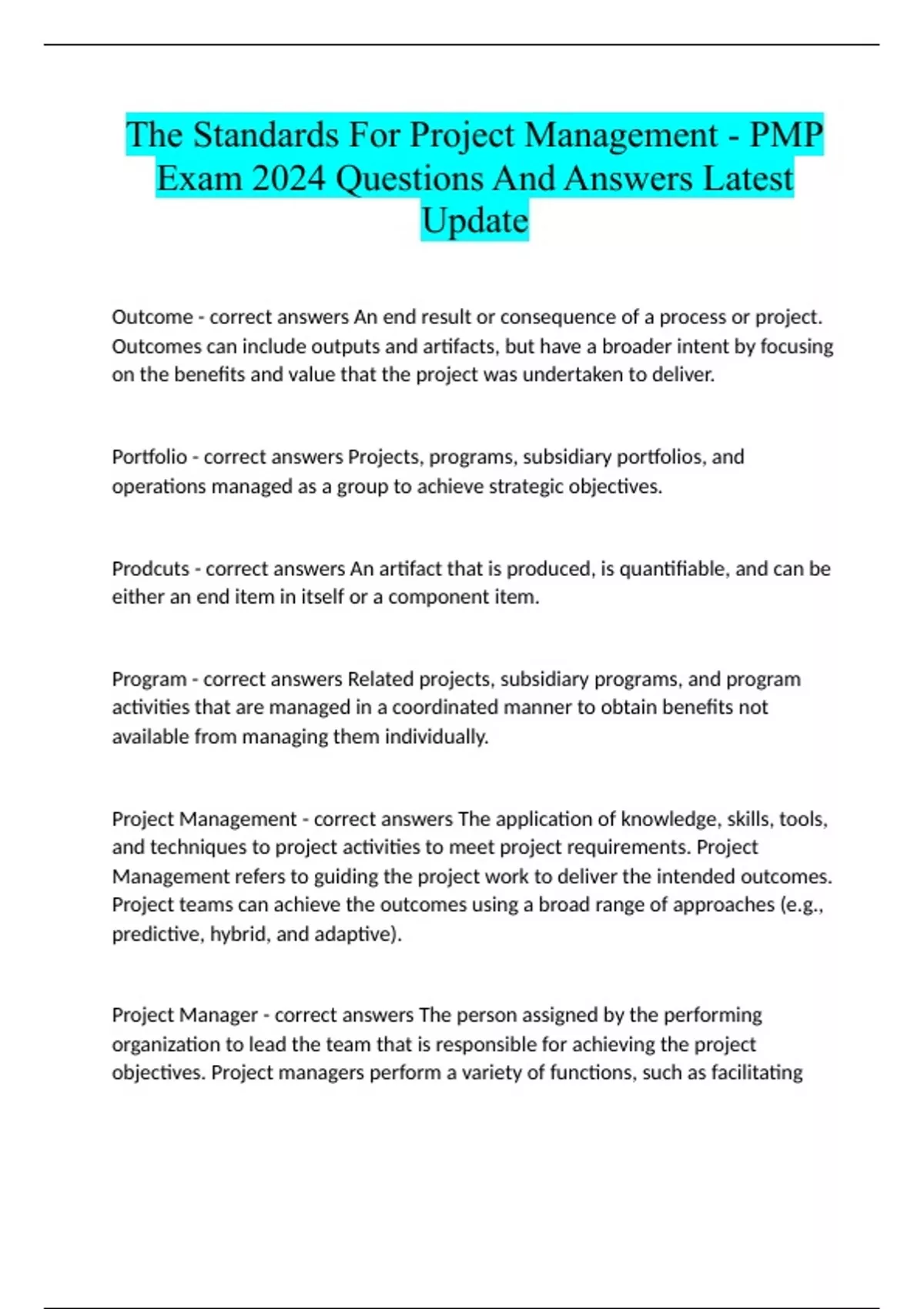 The Standards For Project Management - PMP Exam 2024 Questions And Answers Latest Update

Outcome - correct answers An end result or consequence of a process or project. Outcomes can include outputs and artifacts, but have a broader intent by focusing on the benefits and value that the project was undertaken to deliver.

Portfolio - correct answers Projects, programs, subsidiary portfolios, and operations managed as a group to achieve strategic objectives.

Prodcuts - correct answers An artifact that is produced, is quantifiable, and can be either an end item in itself or a component item.

Program - correct answers Related projects, subsidiary programs, and program activities that are managed in a coordinated manner to obtain benefits not available from managing them individually.

Project Management - correct answers The application of knowledge, skills, tools, and techniques to project activities to meet project requirements. Project Management refers to guiding the project work to deliver the intended outcomes. Project teams can achieve the outcomes using a broad range of approaches (e.g., predictive, hybrid, and adaptive).

Project Manager - correct answers The person assigned by the performing organization to lead the team that is responsible for achieving the project objectives. Project managers perform a variety of functions, such as facilitating